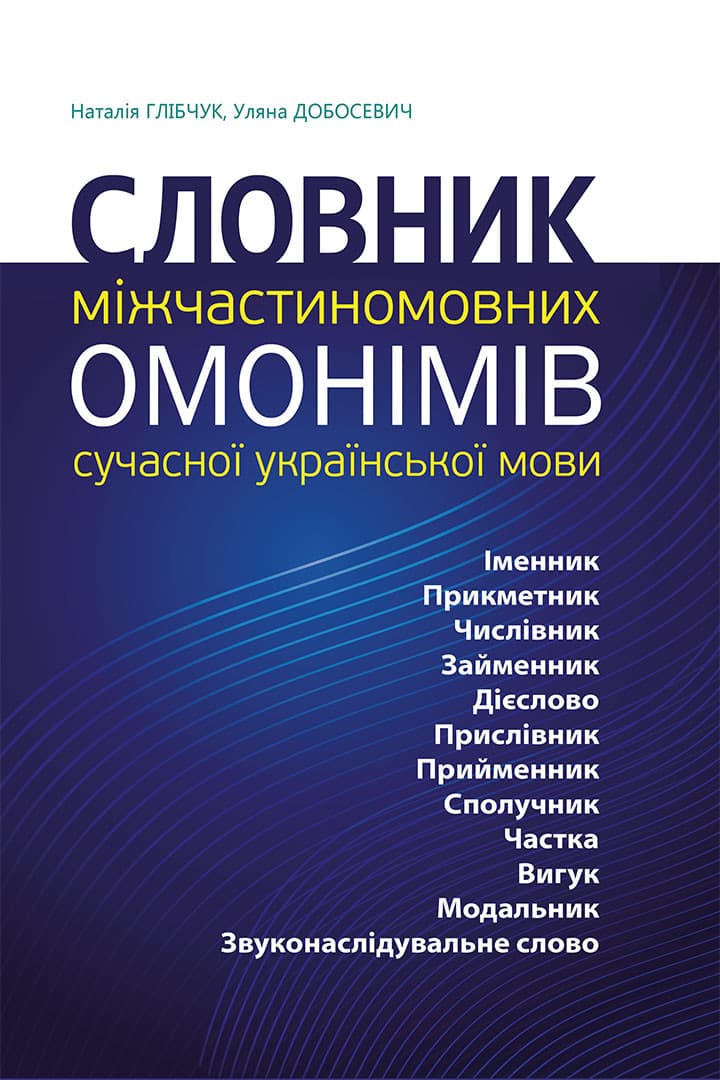 Наталія ГЛІБЧУК, Уляна ДОБОСЕВИЧ

СЛОВНИК
міжчастиномовних
ОМОНІМІВ
сучасної української мови

Іменник
Прикметник
Числівник
Займенник
Дієслово
Прислівник
Прийменник
Сполучник
Частка
Вигук
Модальник
Звуконаслідувальне слово